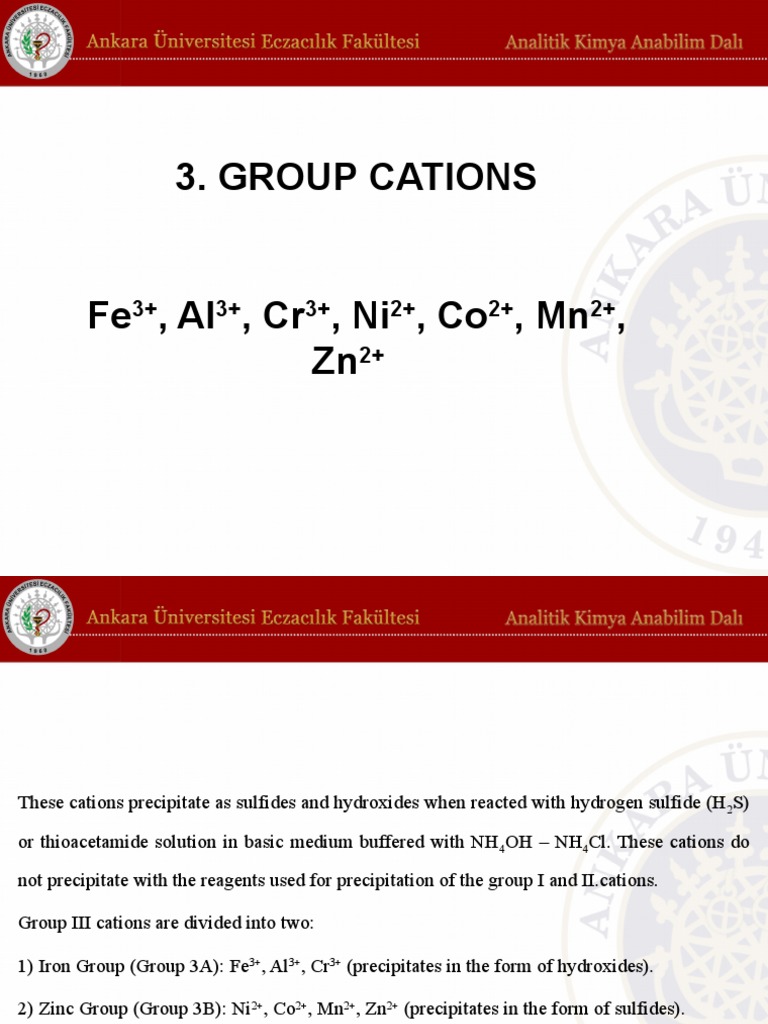 Ankara Üniversitesi Eczacılık Fakültesi
Analitik Kimya Anabilim Dalı

3. GROUP CATIONS

$Fe^{3+}$, $Al^{3+}$, $Cr^{3+}$, $Ni^{2+}$, $Co^{2+}$, $Mn^{2+}$, $Zn^{2+}$

Ankara Üniversitesi Eczacılık Fakültesi
Analitik Kimya Anabilim Dalı

These cations precipitate as sulfides and hydroxides when reacted with hydrogen sulfide ($H_2S$) or thioacetamide solution in basic medium buffered with $NH_4OH$ – $NH_4Cl$. These cations do not precipitate with the reagents used for precipitation of the group I and II.cations.

Group III cations are divided into two:

1) Iron Group (Group 3A): $Fe^{3+}$, $Al^{3+}$, $Cr^{3+}$ (precipitates in the form of hydroxides).

2) Zinc Group (Group 3B): $Ni^{2+}$, $Co^{2+}$, $Mn^{2+}$, $Zn^{2+}$ (precipitates in the form of sulfides).